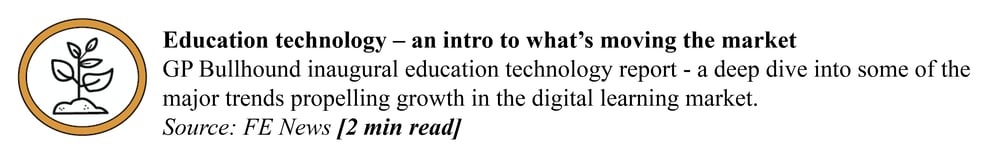 Education technology – an intro to what's moving the market
GP Bullhound inaugural education technology report - a deep dive into some of the major trends propelling growth in the digital learning market.
Source: FE News [2 min read]